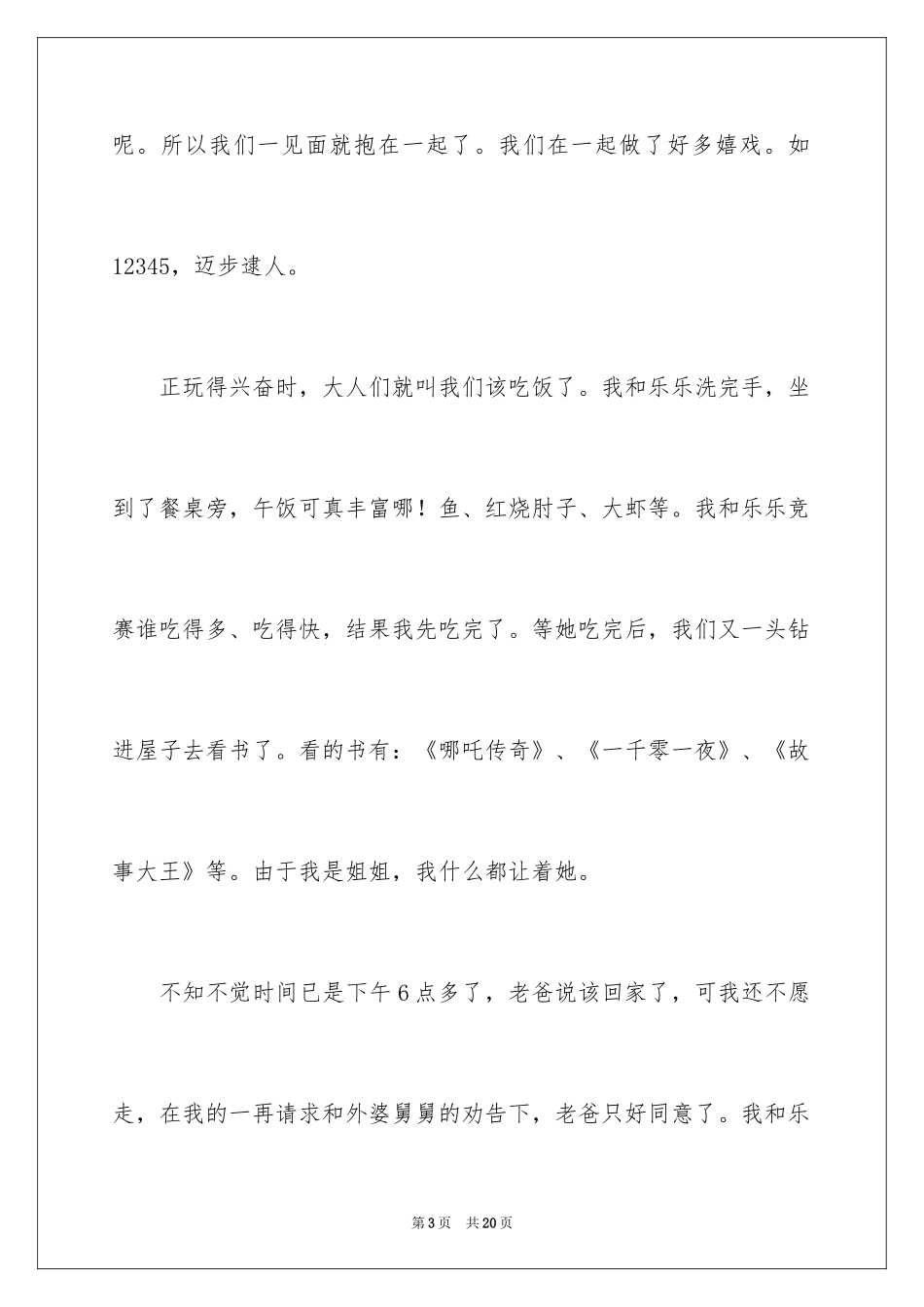 呢。所以我们一见面就抱在一起了。我们在一起做了好多嬉戏。如12345，迈步逮人。

正玩得兴奋时，大人们就叫我们该吃饭了。我和乐乐洗完手，坐到了餐桌旁，午饭可真丰富哪！鱼、红烧肘子、大虾等。我和乐乐竞赛谁吃得多、吃得快，结果我先吃完了。等她吃完后，我们又一头钻进屋子去看书了。看的书有：《哪吒传奇》、《一千零一夜》、《故事大王》等。由于我是姐姐，我什么都让着她。

不知不觉时间已是下午6点多了，老爸说该回家了，可我还不愿走，在我的一再请求和外婆舅舅的劝告下，老爸只好同意了。我和乐

第3页 共20页